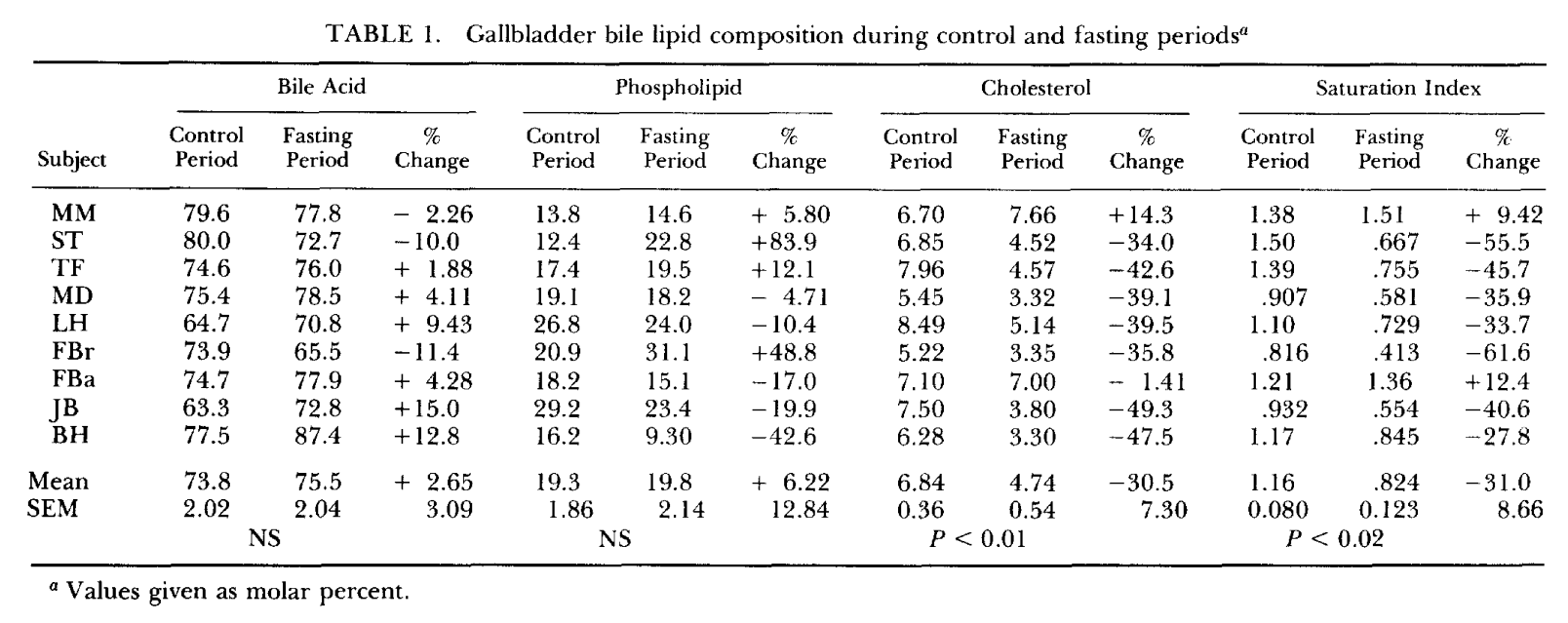 TABLE 1. Gallbladder bile lipid composition during control and fasting periods$^a$

| Subject | Bile Acid Control Period | Bile Acid Fasting Period | Bile Acid % Change | Phospholipid Control Period | Phospholipid Fasting Period | Phospholipid % Change | Cholesterol Control Period | Cholesterol Fasting Period | Cholesterol % Change | Saturation Index Control Period | Saturation Index Fasting Period | Saturation Index % Change |
|---|---|---|---|---|---|---|---|---|---|---|---|---|
| MM | 79.6 | 77.8 | − 2.26 | 13.8 | 14.6 | + 5.80 | 6.70 | 7.66 | +14.3 | 1.38 | 1.51 | + 9.42 |
| ST | 80.0 | 72.7 | −10.0 | 12.4 | 22.8 | +83.9 | 6.85 | 4.52 | −34.0 | 1.50 | .667 | −55.5 |
| TF | 74.6 | 76.0 | + 1.88 | 17.4 | 19.5 | +12.1 | 7.96 | 4.57 | −42.6 | 1.39 | .755 | −45.7 |
| MD | 75.4 | 78.5 | + 4.11 | 19.1 | 18.2 | − 4.71 | 5.45 | 3.32 | −39.1 | .907 | .581 | −35.9 |
| LH | 64.7 | 70.8 | + 9.43 | 26.8 | 24.0 | −10.4 | 8.49 | 5.14 | −39.5 | 1.10 | .729 | −33.7 |
| FBr | 73.9 | 65.5 | −11.4 | 20.9 | 31.1 | +48.8 | 5.22 | 3.35 | −35.8 | .816 | .413 | −61.6 |
| FBa | 74.7 | 77.9 | + 4.28 | 18.2 | 15.1 | −17.0 | 7.10 | 7.00 | − 1.41 | 1.21 | 1.36 | +12.4 |
| JB | 63.3 | 72.8 | +15.0 | 29.2 | 23.4 | −19.9 | 7.50 | 3.80 | −49.3 | .932 | .554 | −40.6 |
| BH | 77.5 | 87.4 | +12.8 | 16.2 | 9.30 | −42.6 | 6.28 | 3.30 | −47.5 | 1.17 | .845 | −27.8 |
| Mean | 73.8 | 75.5 | + 2.65 | 19.3 | 19.8 | + 6.22 | 6.84 | 4.74 | −30.5 | 1.16 | .824 | −31.0 |
| SEM | 2.02 | 2.04 | 3.09 | 1.86 | 2.14 | 12.84 | 0.36 | 0.54 | 7.30 | 0.080 | 0.123 | 8.66 |
| | | NS | | | NS | | | $P < 0.01$ | | | $P < 0.02$ | |

$^a$ Values given as molar percent.